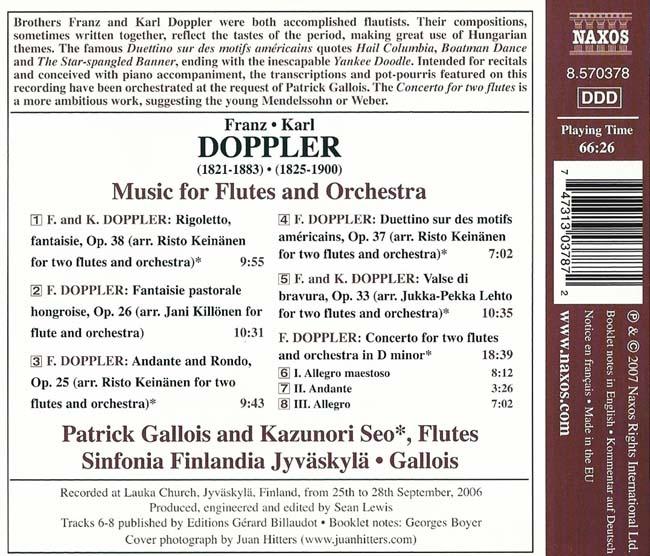 Brothers Franz and Karl Doppler were both accomplished flautists. Their compositions, sometimes written together, reflect the tastes of the period, making great use of Hungarian themes. The famous Duettino sur des motifs américains quotes Hail Columbia, Boatman Dance and The Star-spangled Banner, ending with the inescapable Yankee Doodle. Intended for recitals and conceived with piano accompaniment, the transcriptions and pot-pourris featured on this recording have been orchestrated at the request of Patrick Gallois. The Concerto for two flutes is a more ambitious work, suggesting the young Mendelssohn or Weber.

Franz • Karl
DOPPLER
(1821-1883) • (1825-1900)
Music for Flutes and Orchestra

1 F. and K. DOPPLER: Rigoletto, fantaisie, Op. 38 (arr. Risto Keinänen for two flutes and orchestra)* 9:55

2 F. DOPPLER: Fantaisie pastorale hongroise, Op. 26 (arr. Jani Killönen for flute and orchestra) 10:31

3 F. DOPPLER: Andante and Rondo, Op. 25 (arr. Risto Keinänen for two flutes and orchestra)* 9:43

4 F. DOPPLER: Duettino sur des motifs américains, Op. 37 (arr. Risto Keinänen for two flutes and orchestra)* 7:02

5 F. and K. DOPPLER: Valse di bravura, Op. 33 (arr. Jukka-Pekka Lehto for two flutes and orchestra)* 10:35

F. DOPPLER: Concerto for two flutes and orchestra in D minor* 18:39
6 I. Allegro maestoso 8:12
7 II. Andante 3:26
8 III. Allegro 7:02

Patrick Gallois and Kazunori Seo*, Flutes
Sinfonia Finlandia Jyväskylä • Gallois

Recorded at Lauka Church, Jyväskylä, Finland, from 25th to 28th September, 2006
Produced, engineered and edited by Sean Lewis
Tracks 6-8 published by Editions Gérard Billaudot • Booklet notes: Georges Boyer
Cover photograph by Juan Hitters (www.juanhitters.com)

NAXOS
8.570378
DDD
Playing Time
66:26

7 47313 03787 2

www.naxos.com

℗ & © 2007 Naxos Rights International Ltd.
Booklet notes in English • Kommentar auf Deutsch
Notice en français • Made in the EU